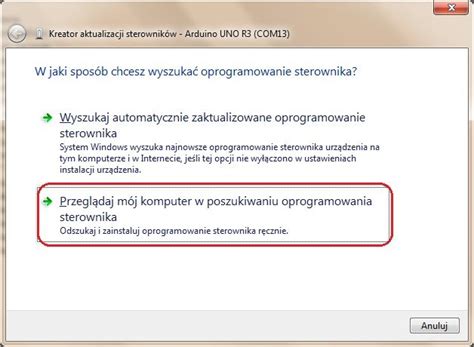 Kreator aktualizacji sterowników - Arduino UNO R3 (COM13)

W jaki sposób chcesz wyszukać oprogramowanie sterownika?

Wyszukaj automatycznie zaktualizowane oprogramowanie sterownika
System Windows wyszuka najnowsze oprogramowanie sterownika urządzenia na tym komputerze i w Internecie, jeśli tej opcji nie wyłączono w ustawieniach instalacji urządzenia.

Przeglądaj mój komputer w poszukiwaniu oprogramowania sterownika
Odszukaj i zainstaluj oprogramowanie sterownika ręcznie.

Anuluj